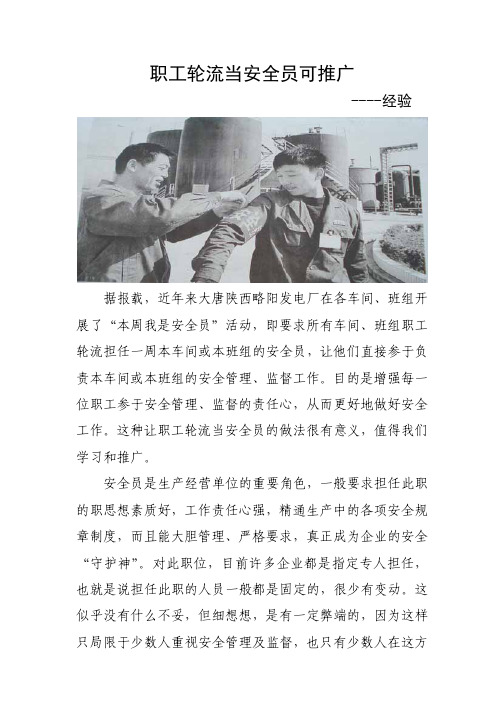 职工轮流当安全员可推广

----经验

据报载，近年来大唐陕西略阳发电厂在各车间、班组开展了“本周我是安全员”活动，即要求所有车间、班组职工轮流担任一周本车间或本班组的安全员，让他们直接参于负责本车间或本班组的安全管理、监督工作。目的是增强每一位职工参于安全管理、监督的责任心，从而更好地做好安全工作。这种让职工轮流当安全员的做法很有意义，值得我们学习和推广。

安全员是生产经营单位的重要角色，一般要求担任此职的职思想素质好，工作责任心强，精通生产中的各项安全规章制度，而且能大胆管理、严格要求，真正成为企业的安全“守护神”。对此职位，目前许多企业都是指定专人担任，也就是说担任此职的人员一般都是固定的，很少有变动。这似乎没有什么不妥，但细想想，是有一定弊端的，因为这样只局限于少数人重视安全管理及监督，也只有少数人在这方